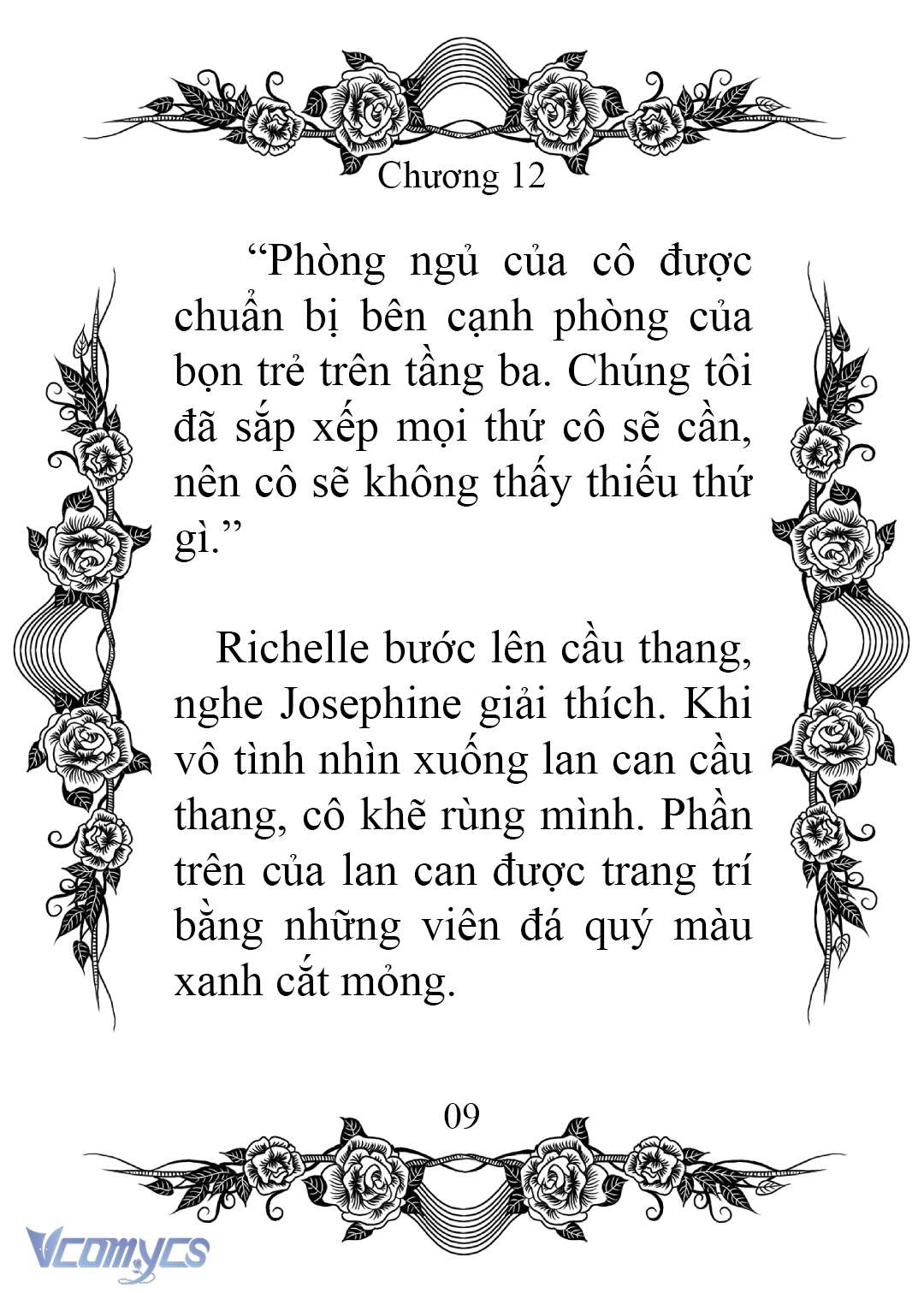 Chương 12

“Phòng ngủ của cô được chuẩn bị bên cạnh phòng của bọn trẻ trên tầng ba. Chúng tôi đã sắp xếp mọi thứ cô sẽ cần, nên cô sẽ không thấy thiếu thứ gì.”

Richelle bước lên cầu thang, nghe Josephine giải thích. Khi vô tình nhìn xuống lan can cầu thang, cô khẽ rùng mình. Phần trên của lan can được trang trí bằng những viên đá quý màu xanh cắt mỏng.

09

Vcomycs